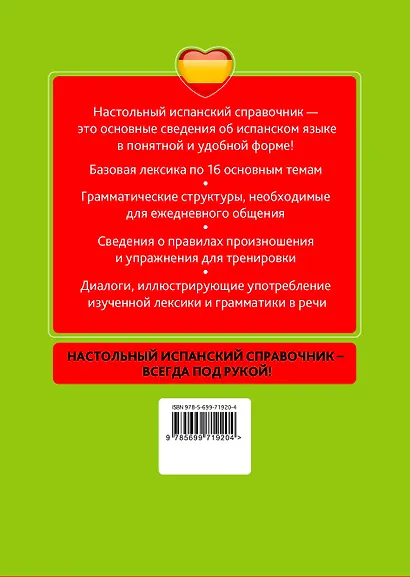 Настольный испанский справочник — это основные сведения об испанском языке в понятной и удобной форме!

Базовая лексика по 16 основным темам

•

Грамматические структуры, необходимые для ежедневного общения

•

Сведения о правилах произношения и упражнения для тренировки

•

Диалоги, иллюстрирующие употребление изученной лексики и грамматики в речи

НАСТОЛЬНЫЙ ИСПАНСКИЙ СПРАВОЧНИК – ВСЕГДА ПОД РУКОЙ!

ISBN 978-5-699-71920-4

9 785699 719204 >